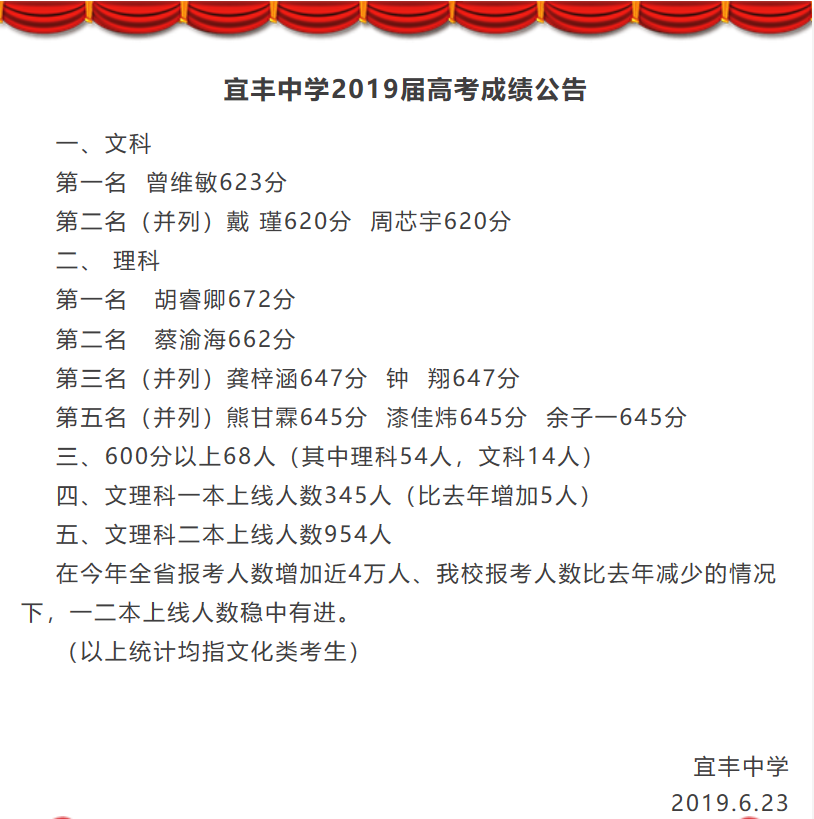 宜丰中学2019届高考成绩公告

一、文科

第一名 曾维敏623分

第二名（并列）戴 瑾620分 周芯宇620分

二、 理科

第一名 胡睿卿672分

第二名 蔡渝海662分

第三名（并列）龚梓涵647分 钟 翔647分

第五名（并列）熊甘霖645分 漆佳炜645分 余子一645分

三、600分以上68人（其中理科54人，文科14人）

四、文理科一本上线人数345人（比去年增加5人）

五、文理科二本上线人数954人

在今年全省报考人数增加近4万人、我校报考人数比去年减少的情况下，一二本上线人数稳中有进。

（以上统计均指文化类考生）

宜丰中学

2019.6.23